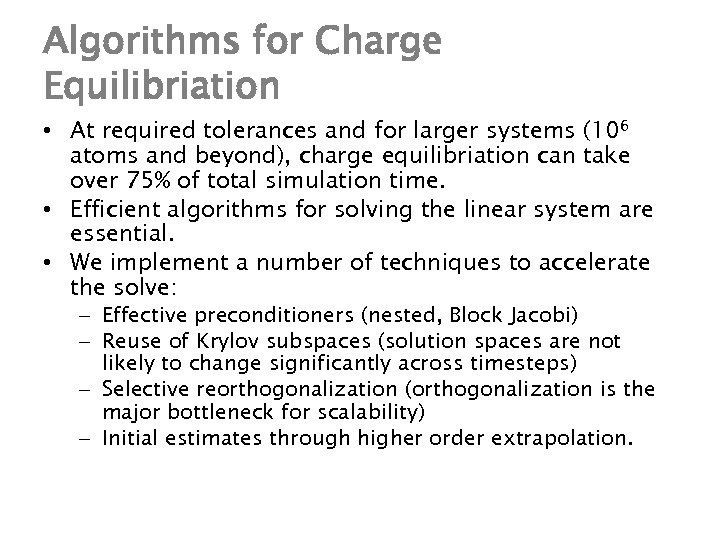 Algorithms for Charge Equilibriation

• At required tolerances and for larger systems ($10^6$ atoms and beyond), charge equilibriation can take over 75% of total simulation time.
• Efficient algorithms for solving the linear system are essential.
• We implement a number of techniques to accelerate the solve:
- Effective preconditioners (nested, Block Jacobi)
- Reuse of Krylov subspaces (solution spaces are not likely to change significantly across timesteps)
- Selective reorthogonalization (orthogonalization is the major bottleneck for scalability)
- Initial estimates through higher order extrapolation.